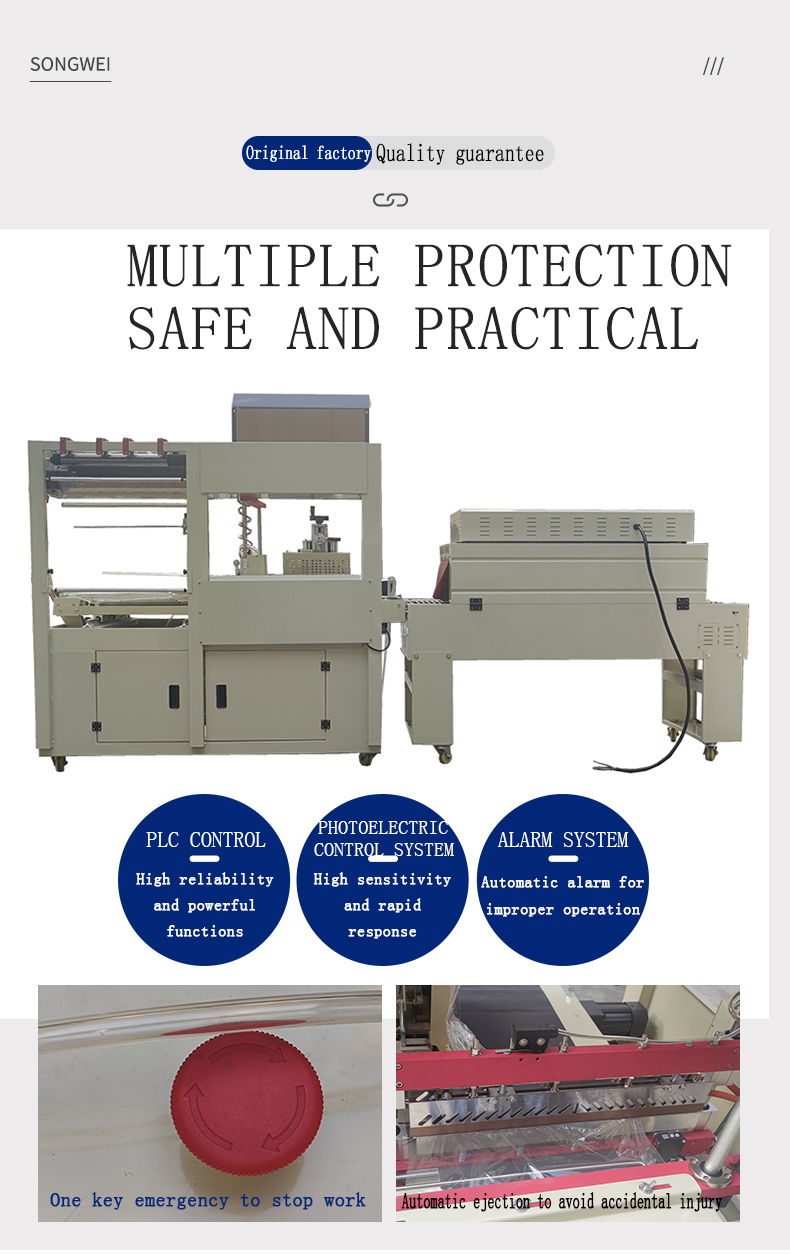 SONGWEI

///

Original factory Quality guarantee

MULTIPLE PROTECTION
SAFE AND PRACTICAL

PLC CONTROL
High reliability and powerful functions

PHOTOELECTRIC CONTROL SYSTEM
High sensitivity and rapid response

ALARM SYSTEM
Automatic alarm for improper operation

One key emergency to stop work

Automatic ejection to avoid accidental injury